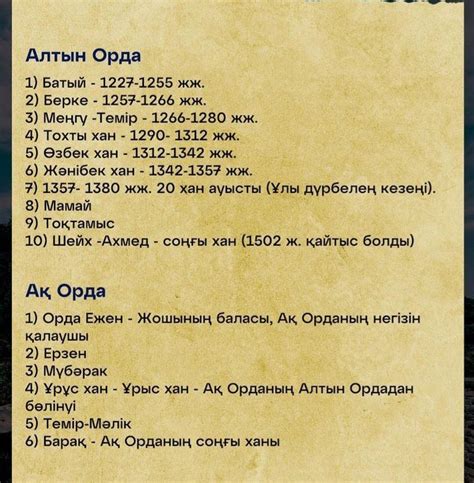 Алтын Орда

1) Батый - 1227-1255 жж.
2) Берке - 1257-1266 жж.
3) Меңгу -Темір - 1266-1280 жж.
4) Тохты хан - 1290- 1312 жж.
5) Өзбек хан - 1312-1342 жж.
6) Жәнібек хан - 1342-1357 жж.
7) 1357- 1380 жж. 20 хан ауысты (Ұлы дүрбелең кезеңі).
8) Мамай
9) Тоқтамыс
10) Шейх -Ахмед - соңғы хан (1502 ж. қайтыс болды)

Ақ Орда

1) Орда Ежен - Жошының баласы, Ақ Орданың негізін қалаушы
2) Ерзен
3) Мүбәрак
4) Ұрұс хан - Ұрыс хан - Ақ Орданың Алтын Ордадан бөлінуі
5) Темір-Мәлік
6) Барақ - Ақ Орданың соңғы ханы